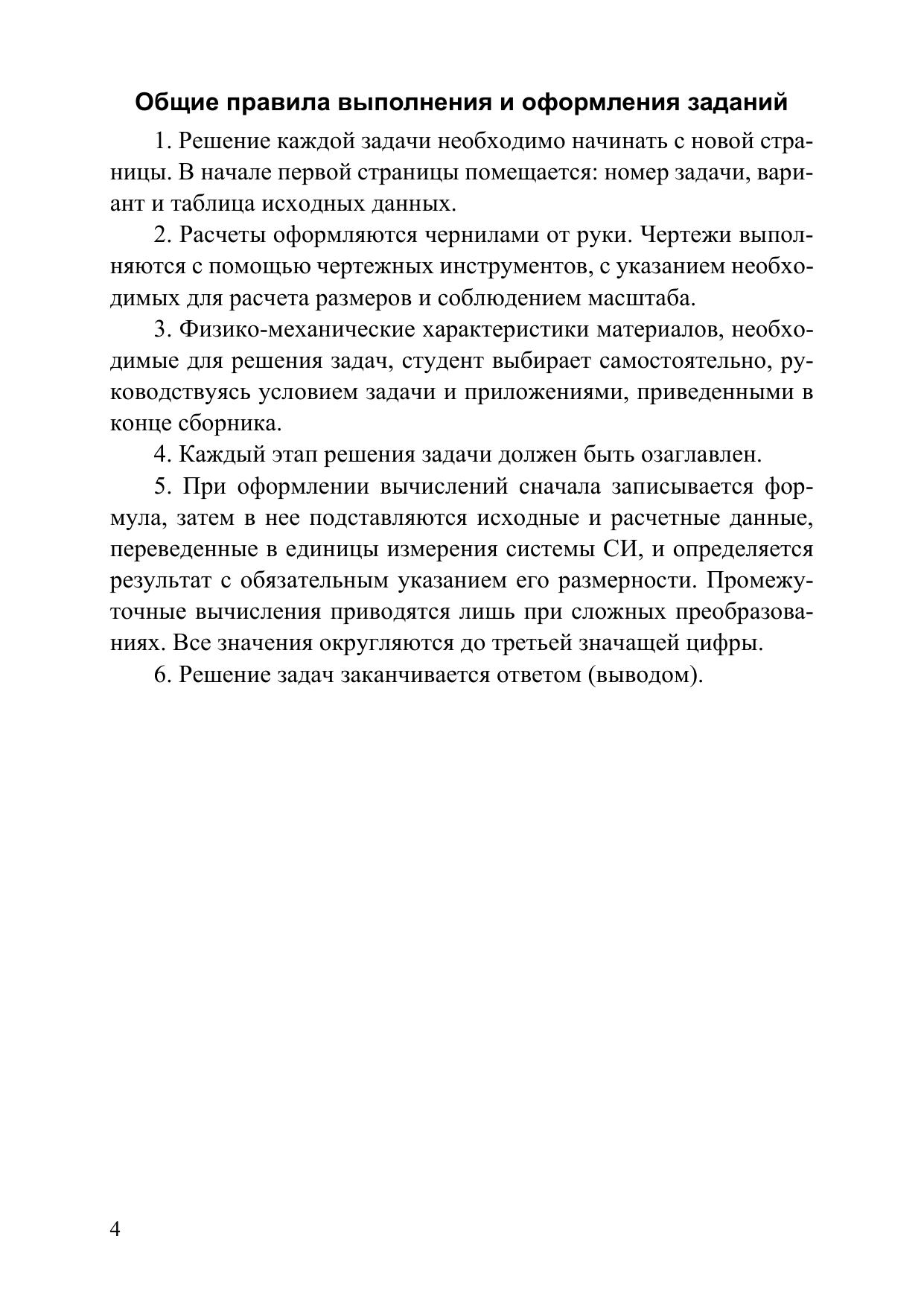 Общие правила выполнения и оформления заданий

1. Решение каждой задачи необходимо начинать с новой страницы. В начале первой страницы помещается: номер задачи, вариант и таблица исходных данных.

2. Расчеты оформляются чернилами от руки. Чертежи выполняются с помощью чертежных инструментов, с указанием необходимых для расчета размеров и соблюдением масштаба.

3. Физико-механические характеристики материалов, необходимые для решения задач, студент выбирает самостоятельно, руководствуясь условием задачи и приложениями, приведенными в конце сборника.

4. Каждый этап решения задачи должен быть озаглавлен.

5. При оформлении вычислений сначала записывается формула, затем в нее подставляются исходные и расчетные данные, переведенные в единицы измерения системы СИ, и определяется результат с обязательным указанием его размерности. Промежуточные вычисления приводятся лишь при сложных преобразованиях. Все значения округляются до третьей значащей цифры.

6. Решение задач заканчивается ответом (выводом).

4